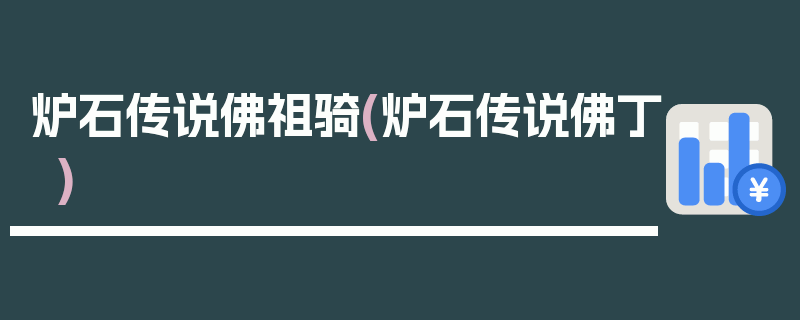 炉石传说佛祖骑(炉石传说佛丁)

¥